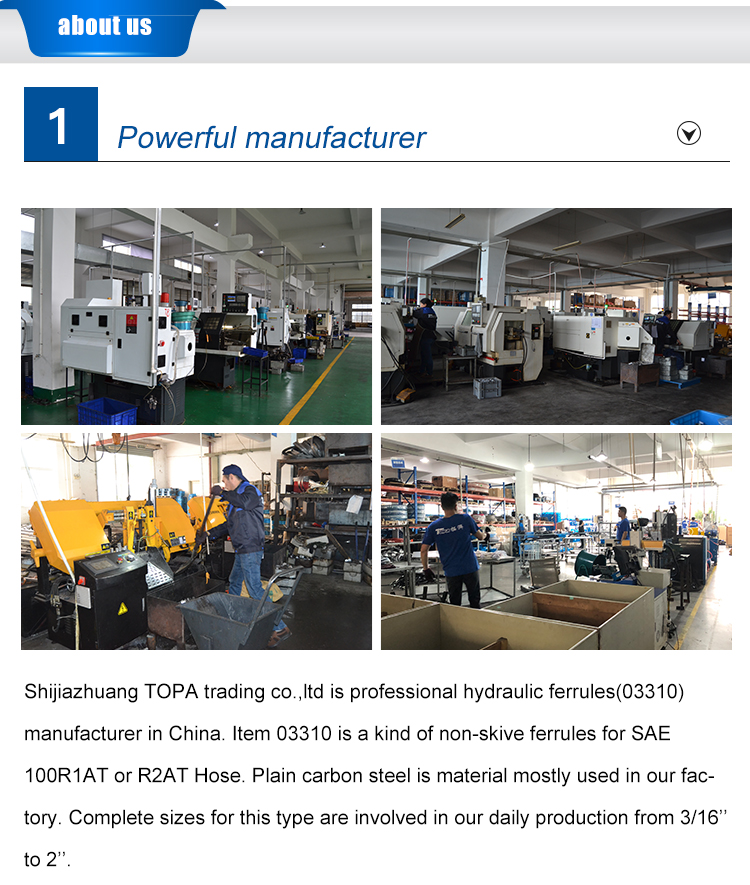 about us

1 Powerful manufacturer

Shijiazhuang TOPA trading co.,ltd is professional hydraulic ferrules(03310) manufacturer in China. Item 03310 is a kind of non-skive ferrules for SAE 100R1AT or R2AT Hose. Plain carbon steel is material mostly used in our factory. Complete sizes for this type are involved in our daily production from 3/16'' to 2''.